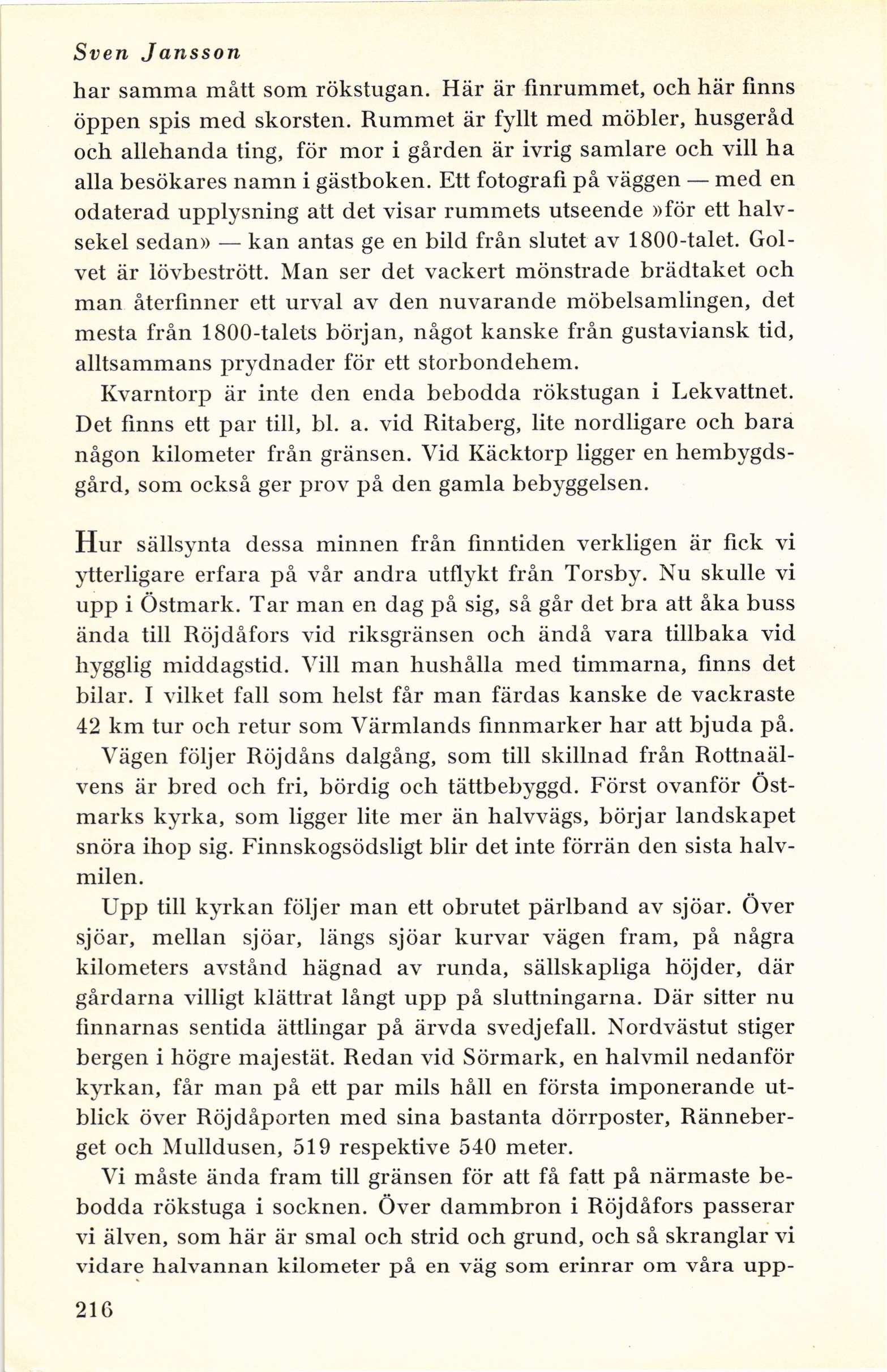 Sven Jansson

har samma mått som rökstugan. Här är finrummet, och här finns öppen spis med skorsten. Rummet är fyllt med möbler, husgeråd och allehanda ting, för mor i gården är ivrig samlare och vill ha alla besökares namn i gästboken. Ett fotografi på väggen — med en odaterad upplysning att det visar rummets utseende »för ett halvsekel sedan» — kan antas ge en bild från slutet av 1800-talet. Golvet är lövbestrött. Man ser det vackert mönstrade brädtaket och man återfinner ett urval av den nuvarande möbelsamlingen, det mesta från 1800-talets början, något kanske från gustaviansk tid, alltsammans prydnader för ett storbondehem.

Kvarntorp är inte den enda bebodda rökstugan i Lekvattnet. Det finns ett par till, bl. a. vid Ritaberg, lite nordligare och bara någon kilometer från gränsen. Vid Käcktorp ligger en hembygdsgård, som också ger prov på den gamla bebyggelsen.

Hur sällsynta dessa minnen från finntiden verkligen är fick vi ytterligare erfara på vår andra utflykt från Torsby. Nu skulle vi upp i Östmark. Tar man en dag på sig, så går det bra att åka buss ända till Röjdåfors vid riksgränsen och ändå vara tillbaka vid hygglig middagstid. Vill man hushålla med timmarna, finns det bilar. I vilket fall som helst får man färdas kanske de vackraste 42 km tur och retur som Värmlands finnmarker har att bjuda på.

Vägen följer Röjdåns dalgång, som till skillnad från Rottnaälvens är bred och fri, bördig och tättbebyggd. Först ovanför Östmarks kyrka, som ligger lite mer än halvvägs, börjar landskapet snöra ihop sig. Finnskogsödsligt blir det inte förrän den sista halvmilen.

Upp till kyrkan följer man ett obrutet pärlband av sjöar. Över sjöar, mellan sjöar, längs sjöar kurvar vägen fram, på några kilometers avstånd hägnad av runda, sällskapliga höjder, där gårdarna villigt klättrat långt upp på sluttningarna. Där sitter nu finnarnas sentida ättlingar på ärvda svedjefall. Nordvästut stiger bergen i högre majestät. Redan vid Sörmark, en halvmil nedanför kyrkan, får man på ett par mils håll en första imponerande utblick över Röjdåporten med sina bastanta dörrposter, Ränneberget och Mulldusen, 519 respektive 540 meter.

Vi måste ända fram till gränsen för att få fatt på närmaste bebodda rökstuga i socknen. Över dammbron i Röjdåfors passerar vi älven, som här är smal och strid och grund, och så skranglar vi vidare halvannan kilometer på en väg som erinrar om våra upp-

216